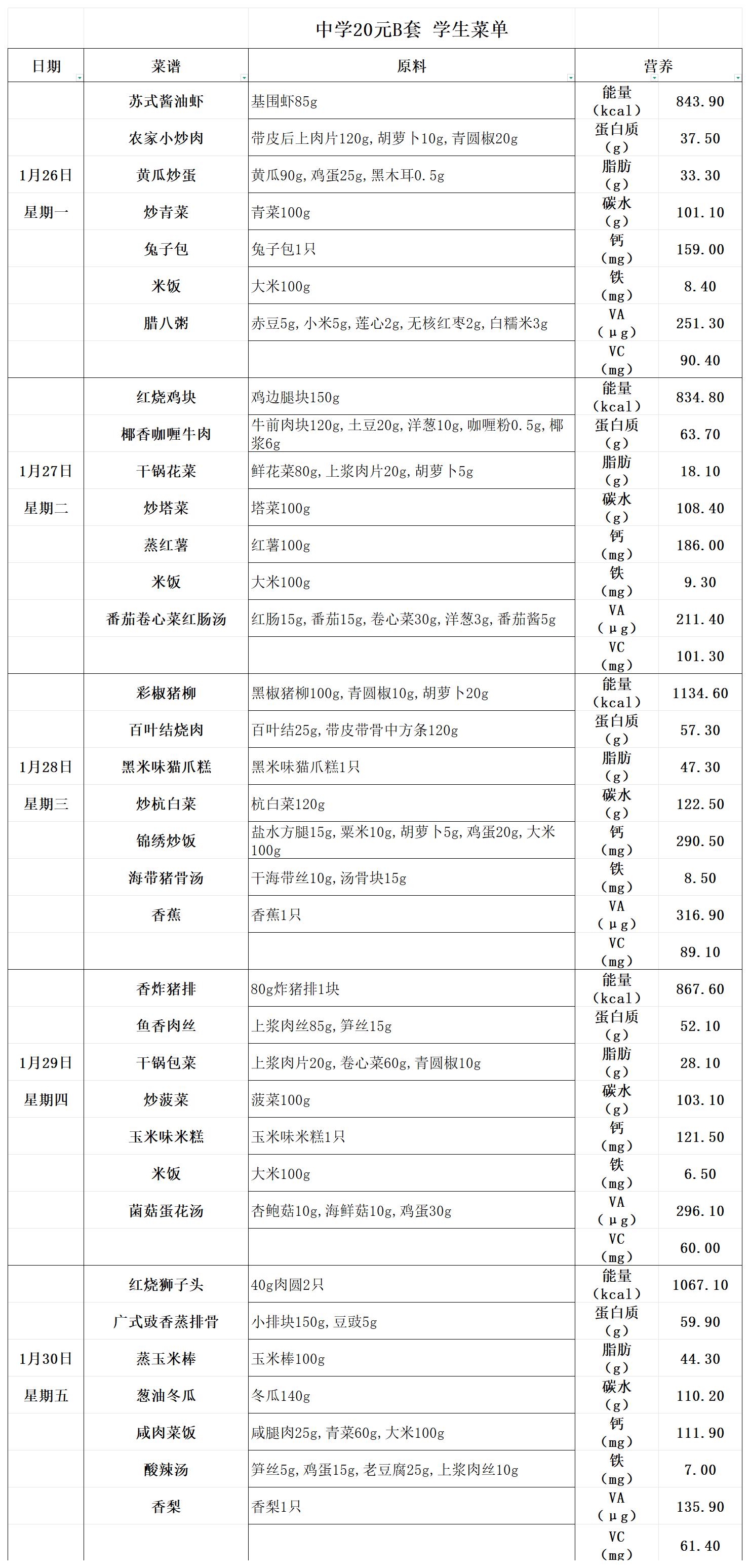 中学20元B套 学生菜单

| 日期 | 菜谱 | 原料 | 营养 | |
|---|---|---|---|---|
| 1月26日 星期一 | 苏式酱油虾 | 基围虾85g | 能量（kcal） | 843.90 |
| | 农家小炒肉 | 带皮后上肉片120g，胡萝卜10g，青圆椒20g | 蛋白质（g） | 37.50 |
| | 黄瓜炒蛋 | 黄瓜90g，鸡蛋25g，黑木耳0.5g | 脂肪（g） | 33.30 |
| | 炒青菜 | 青菜100g | 碳水（g） | 101.10 |
| | 兔子包 | 兔子包1只 | 钙（mg） | 159.00 |
| | 米饭 | 大米100g | 铁（mg） | 8.40 |
| | 腊八粥 | 赤豆5g，小米5g，莲心2g，无核红枣2g，白糯米3g | VA（μg） | 251.30 |
| | | | VC（mg） | 90.40 |
| 1月27日 星期二 | 红烧鸡块 | 鸡边腿块150g | 能量（kcal） | 834.80 |
| | 椰香咖喱牛肉 | 牛前肉块120g，土豆20g，洋葱10g，咖喱粉0.5g，椰浆6g | 蛋白质（g） | 63.70 |
| | 干锅花菜 | 鲜花菜80g，上浆肉片20g，胡萝卜5g | 脂肪（g） | 18.10 |
| | 炒塔菜 | 塔菜100g | 碳水（g） | 108.40 |
| | 蒸红薯 | 红薯100g | 钙（mg） | 186.00 |
| | 米饭 | 大米100g | 铁（mg） | 9.30 |
| | 番茄卷心菜红肠汤 | 红肠15g，番茄15g，卷心菜30g，洋葱3g，番茄酱5g | VA（μg） | 211.40 |
| | | | VC（mg） | 101.30 |
| 1月28日 星期三 | 彩椒猪柳 | 黑椒猪柳100g，青圆椒10g，胡萝卜20g | 能量（kcal） | 1134.60 |
| | 百叶结烧肉 | 百叶结25g，带皮带骨中方条120g | 蛋白质（g） | 57.30 |
| | 黑米味猫爪糕 | 黑米味猫爪糕1只 | 脂肪（g） | 47.30 |
| | 炒杭白菜 | 杭白菜120g | 碳水（g） | 122.50 |
| | 锦绣炒饭 | 盐水方腿15g，粟米10g，胡萝卜5g，鸡蛋20g，大米100g | 钙（mg） | 290.50 |
| | 海带猪骨汤 | 干海带丝10g，汤骨块15g | 铁（mg） | 8.50 |
| | 香蕉 | 香蕉1只 | VA（μg） | 316.90 |
| | | | VC（mg） | 89.10 |
| 1月29日 星期四 | 香炸猪排 | 80g炸猪排1块 | 能量（kcal） | 867.60 |
| | 鱼香肉丝 | 上浆肉丝85g，笋丝15g | 蛋白质（g） | 52.10 |
| | 干锅包菜 | 上浆肉片20g，卷心菜60g，青圆椒10g | 脂肪（g） | 28.10 |
| | 炒菠菜 | 菠菜100g | 碳水（g） | 103.10 |
| | 玉米味米糕 | 玉米味米糕1只 | 钙（mg） | 121.50 |
| | 米饭 | 大米100g | 铁（mg） | 6.50 |
| | 菌菇蛋花汤 | 杏鲍菇10g，海鲜菇10g，鸡蛋30g | VA（μg） | 296.10 |
| | | | VC（mg） | 60.00 |
| 1月30日 星期五 | 红烧狮子头 | 40g肉圆2只 | 能量（kcal） | 1067.10 |
| | 广式豉香蒸排骨 | 小排块150g，豆豉5g | 蛋白质（g） | 59.90 |
| | 蒸玉米棒 | 玉米棒100g | 脂肪（g） | 44.30 |
| | 葱油冬瓜 | 冬瓜140g | 碳水（g） | 110.20 |
| | 咸肉菜饭 | 咸腿肉25g，青菜60g，大米100g | 钙（mg） | 111.90 |
| | 酸辣汤 | 笋丝5g，鸡蛋15g，老豆腐25g，上浆肉丝10g | 铁（mg） | 7.00 |
| | 香梨 | 香梨1只 | VA（μg） | 135.90 |
| | | | VC（mg） | 61.40 |